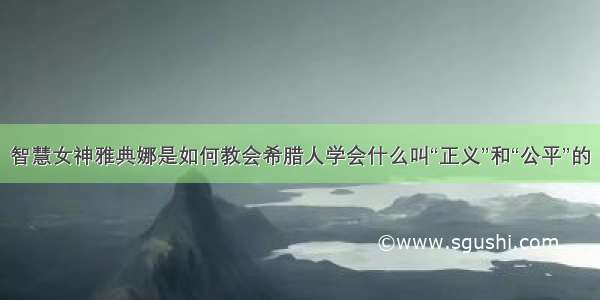 智慧女神雅典娜是如何教会希腊人学会什么叫“正义”和“公平”的

©www.sgushi.com